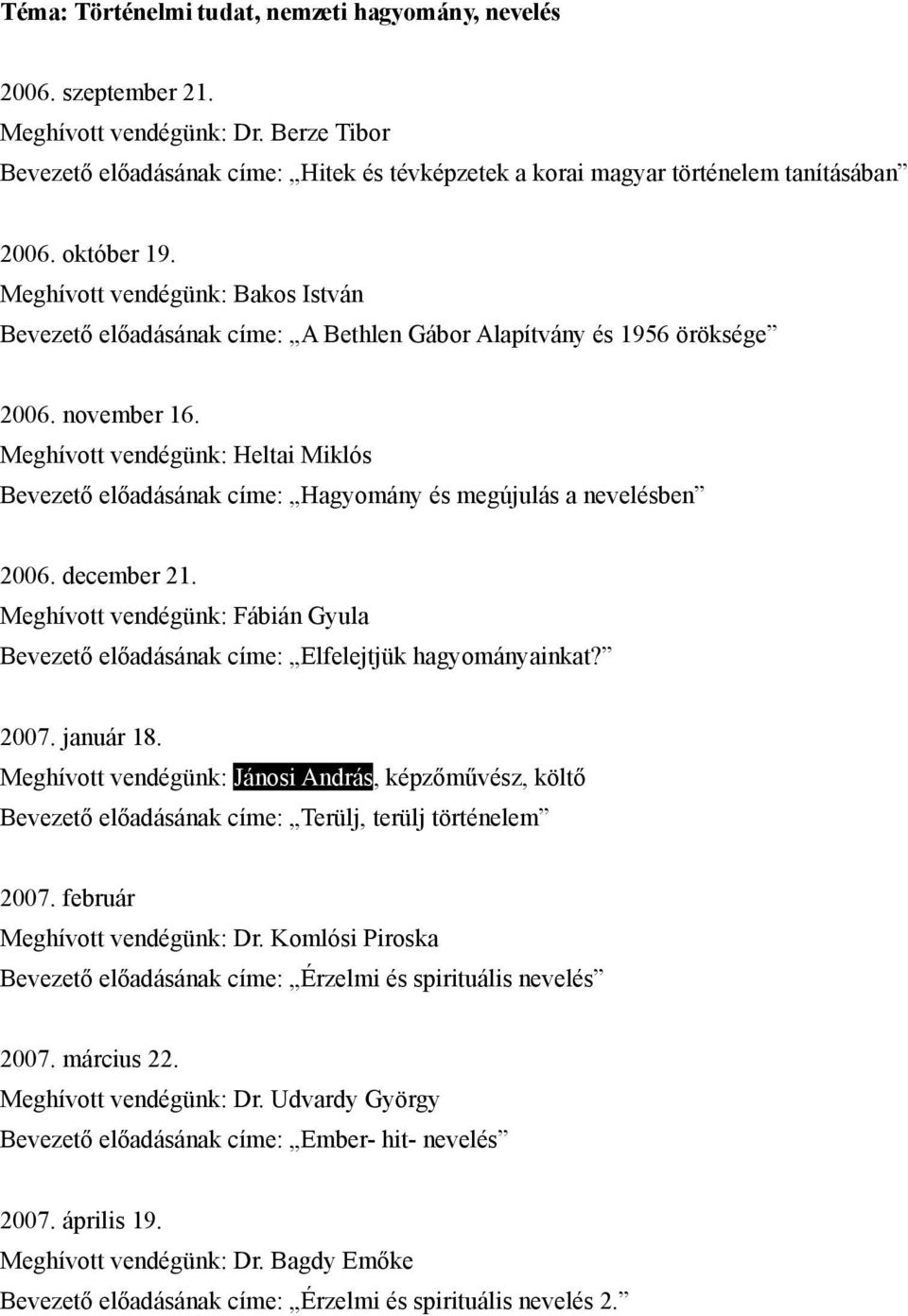 Téma: Történelmi tudat, nemzeti hagyomány, nevelés

2006. szeptember 21.
Meghívott vendégünk: Dr. Berze Tibor
Bevezető előadásának címe: „Hitek és tévképzetek a korai magyar történelem tanításában”

2006. október 19.
Meghívott vendégünk: Bakos István
Bevezető előadásának címe: „A Bethlen Gábor Alapítvány és 1956 öröksége”

2006. november 16.
Meghívott vendégünk: Heltai Miklós
Bevezető előadásának címe: „Hagyomány és megújulás a nevelésben”

2006. december 21.
Meghívott vendégünk: Fábián Gyula
Bevezető előadásának címe: „Elfelejtjük hagyományainkat?”

2007. január 18.
Meghívott vendégünk: Jánosi András, képzőművész, költő
Bevezető előadásának címe: „Terülj, terülj történelem”

2007. február
Meghívott vendégünk: Dr. Komlósi Piroska
Bevezető előadásának címe: „Érzelmi és spirituális nevelés”

2007. március 22.
Meghívott vendégünk: Dr. Udvardy György
Bevezető előadásának címe: „Ember- hit- nevelés”

2007. április 19.
Meghívott vendégünk: Dr. Bagdy Emőke
Bevezető előadásának címe: „Érzelmi és spirituális nevelés 2.”